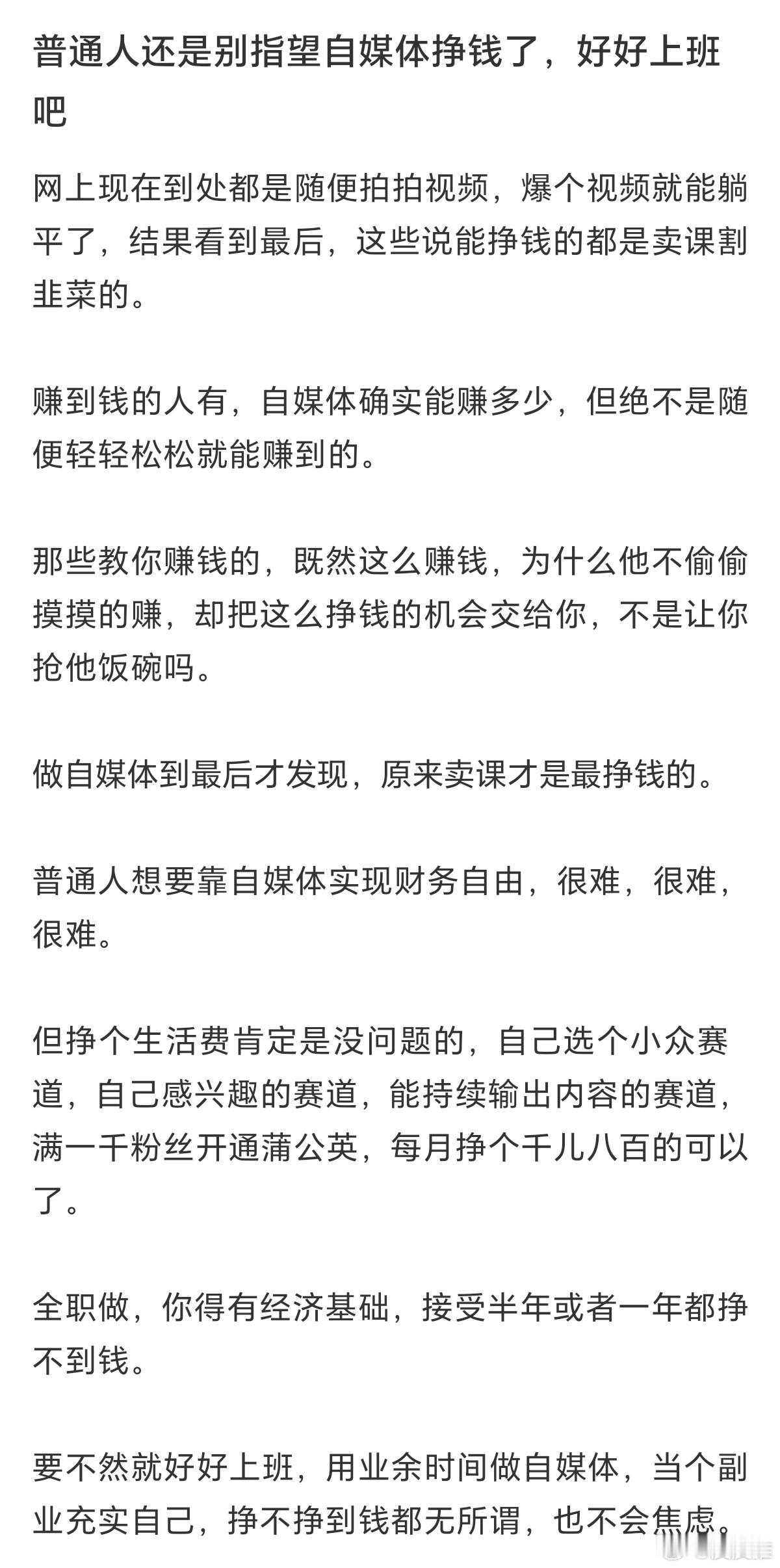 普通人还是别指望自媒体挣钱了，好好上班吧

网上现在到处都是随便拍拍视频，爆个视频就能躺平了，结果看到最后，这些说能挣钱的都是卖课割韭菜的。

赚到钱的人有，自媒体确实能赚多少，但绝不是随便轻轻松松就能赚到的。

那些教你赚钱的，既然这么赚钱，为什么他不偷偷摸摸的赚，却把这么挣钱的机会交给你，不是让你抢他饭碗吗。

做自媒体到最后才发现，原来卖课才是最挣钱的。

普通人想要靠自媒体实现财务自由，很难，很难，很难。

但挣个生活费肯定是没问题的，自己选个小众赛道，自己感兴趣的赛道，能持续输出内容的赛道，满一千粉丝开通蒲公英，每月挣个千儿八百的可以了。

全职做，你得有经济基础，接受半年或者一年都挣不到钱。

要不然就好好上班，用业余时间做自媒体，当个副业充实自己，挣不挣到钱都无所谓，也不会焦虑。